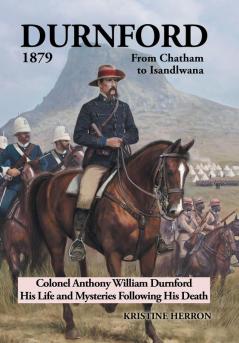 DURNFORD

1879

From Chatham to Isandlwana

Colonel Anthony William Durnford
His Life and Mysteries Following His Death

KRISTINE HERRON